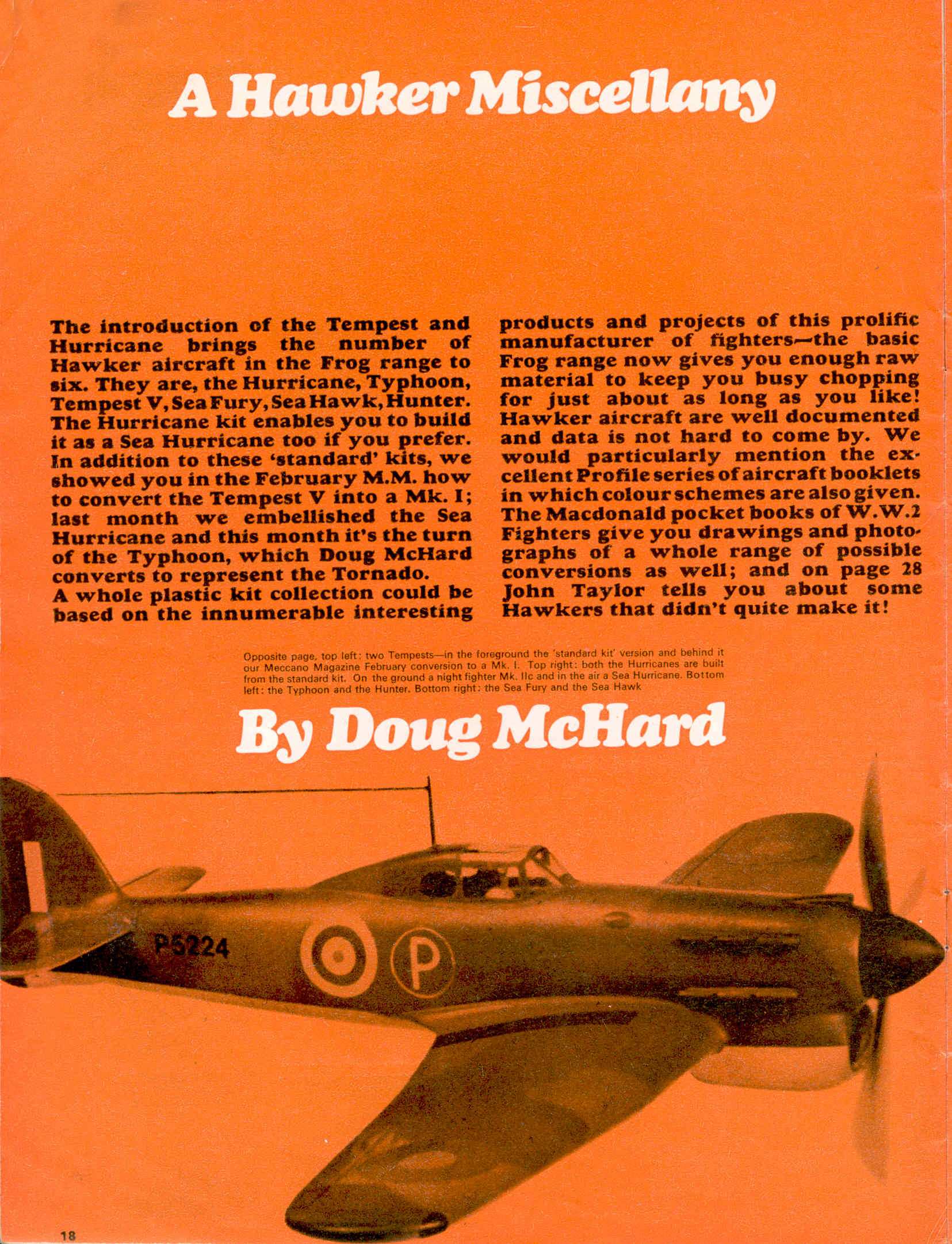 A Hawker Miscellany

The introduction of the Tempest and Hurricane brings the number of Hawker aircraft in the Frog range to six. They are, the Hurricane, Typhoon, Tempest V, Sea Fury, Sea Hawk, Hunter. The Hurricane kit enables you to build it as a Sea Hurricane too if you prefer. In addition to these 'standard' kits, we showed you in the February M.M. how to convert the Tempest V into a Mk. I; last month we embellished the Sea Hurricane and this month it's the turn of the Typhoon, which Doug McHard converts to represent the Tornado.
A whole plastic kit collection could be based on the innumerable interesting products and projects of this prolific manufacturer of fighters—the basic Frog range now gives you enough raw material to keep you busy chopping for just about as long as you like! Hawker aircraft are well documented and data is not hard to come by. We would particularly mention the excellent Profile series of aircraft booklets in which colour schemes are also given. The Macdonald pocket books of W.W.2 Fighters give you drawings and photographs of a whole range of possible conversions as well; and on page 28 John Taylor tells you about some Hawkers that didn't quite make it!

Opposite page, top left: two Tempests—in the foreground the 'standard kit' version and behind it our Meccano Magazine February conversion to a Mk. I. Top right: both the Hurricanes are built from the standard kit. On the ground a night fighter Mk. IIc and in the air a Sea Hurricane. Bottom left: the Typhoon and the Hunter. Bottom right: the Sea Fury and the Sea Hawk

By Doug McHard

P5224

P

18